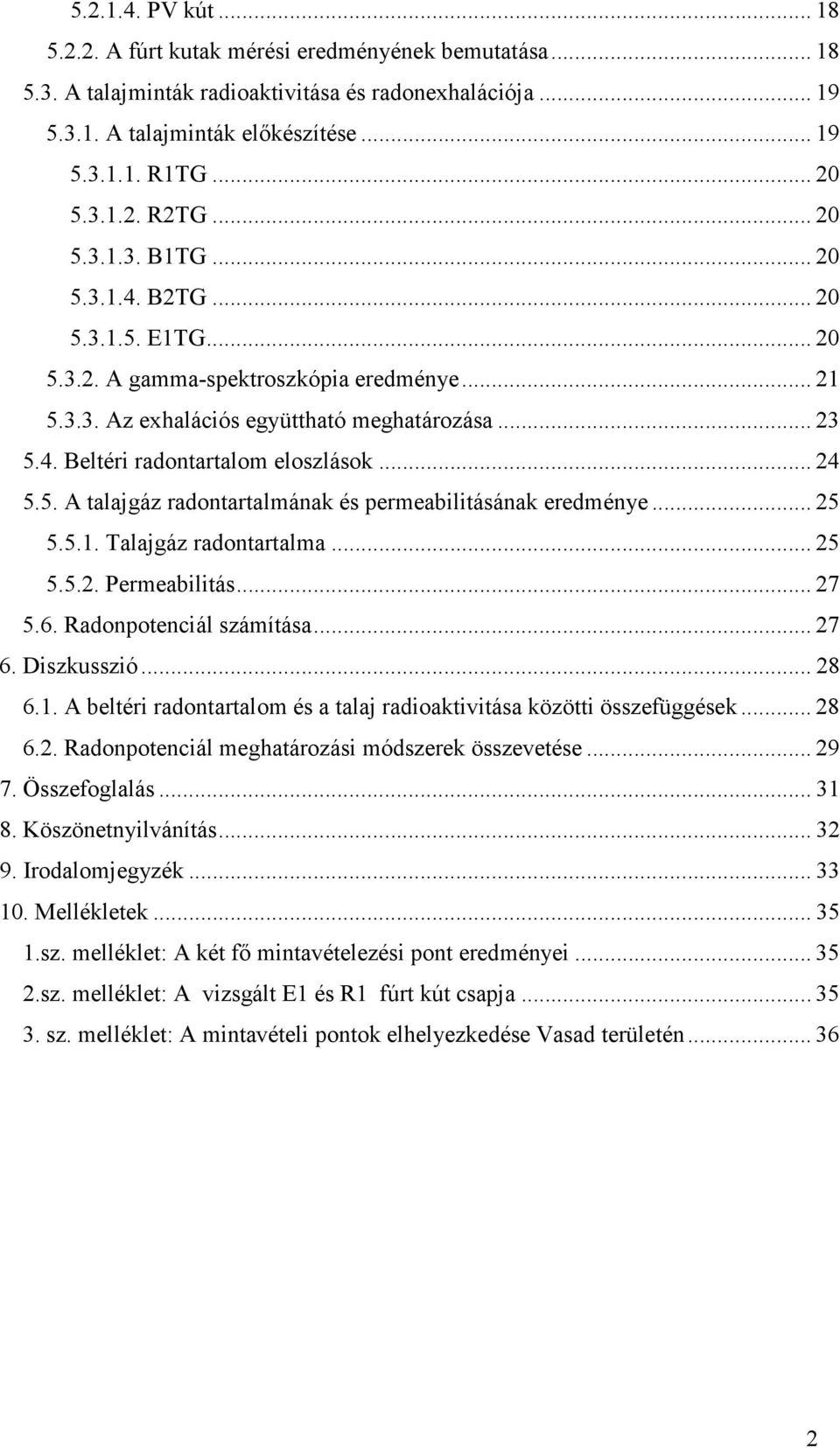 5.2.1.4. PV kút ... 18
5.2.2. A fúrt kutak mérési eredményének bemutatása ... 18
5.3. A talajminták radioaktivitása és radonexhalációja ... 19
5.3.1. A talajminták előkészítése ... 19
5.3.1.1. R1TG ... 20
5.3.1.2. R2TG ... 20
5.3.1.3. B1TG ... 20
5.3.1.4. B2TG ... 20
5.3.1.5. E1TG ... 20
5.3.2. A gamma-spektroszkópia eredménye ... 21
5.3.3. Az exhalációs együttható meghatározása ... 23
5.4. Beltéri radontartalom eloszlások ... 24
5.5. A talajgáz radontartalmának és permeabilitásának eredménye ... 25
5.5.1. Talajgáz radontartalma ... 25
5.5.2. Permeabilitás ... 27
5.6. Radonpotenciál számítása ... 27
6. Diszkusszió ... 28
6.1. A beltéri radontartalom és a talaj radioaktivitása közötti összefüggések ... 28
6.2. Radonpotenciál meghatározási módszerek összevetése ... 29
7. Összefoglalás ... 31
8. Köszönetnyilvánítás ... 32
9. Irodalomjegyzék ... 33
10. Mellékletek ... 35
1.sz. melléklet: A két fő mintavételezési pont eredményei ... 35
2.sz. melléklet: A vizsgált E1 és R1 fúrt kút csapja ... 35
3. sz. melléklet: A mintavételi pontok elhelyezkedése Vasad területén ... 36

2